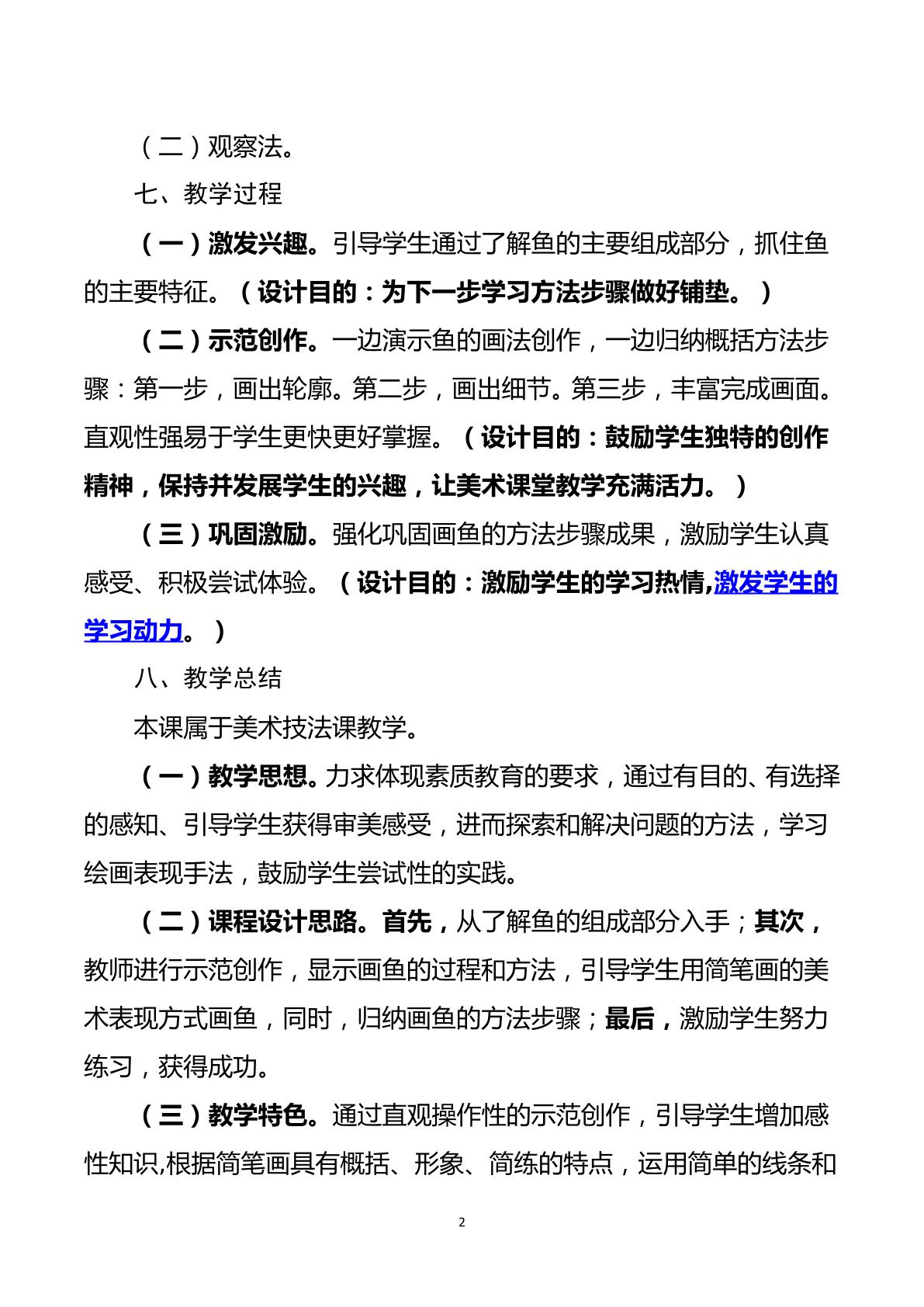 （二）观察法。

七、教学过程

（一）激发兴趣。引导学生通过了解鱼的主要组成部分，抓住鱼的主要特征。（设计目的：为下一步学习方法步骤做好铺垫。）

（二）示范创作。一边演示鱼的画法创作，一边归纳概括方法步骤：第一步，画出轮廓。第二步，画出细节。第三步，丰富完成画面。直观性强易于学生更快更好掌握。（设计目的：鼓励学生独特的创作精神，保持并发展学生的兴趣，让美术课堂教学充满活力。）

（三）巩固激励。强化巩固画鱼的方法步骤成果，激励学生认真感受、积极尝试体验。（设计目的：激励学生的学习热情,激发学生的学习动力。）

八、教学总结

本课属于美术技法课教学。

（一）教学思想。力求体现素质教育的要求，通过有目的、有选择的感知、引导学生获得审美感受，进而探索和解决问题的方法，学习绘画表现手法，鼓励学生尝试性的实践。

（二）课程设计思路。首先，从了解鱼的组成部分入手；其次，教师进行示范创作，显示画鱼的过程和方法，引导学生用简笔画的美术表现方式画鱼，同时，归纳画鱼的方法步骤；最后，激励学生努力练习，获得成功。

（三）教学特色。通过直观操作性的示范创作，引导学生增加感性知识,根据简笔画具有概括、形象、简练的特点，运用简单的线条和

2